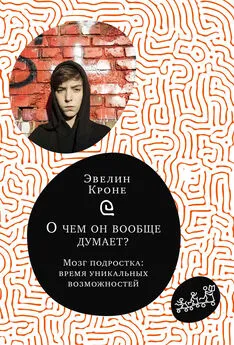 Эвелин
Кроне

О чем он вообще
думает?

Мозг подростка:
время уникальных
возможностей